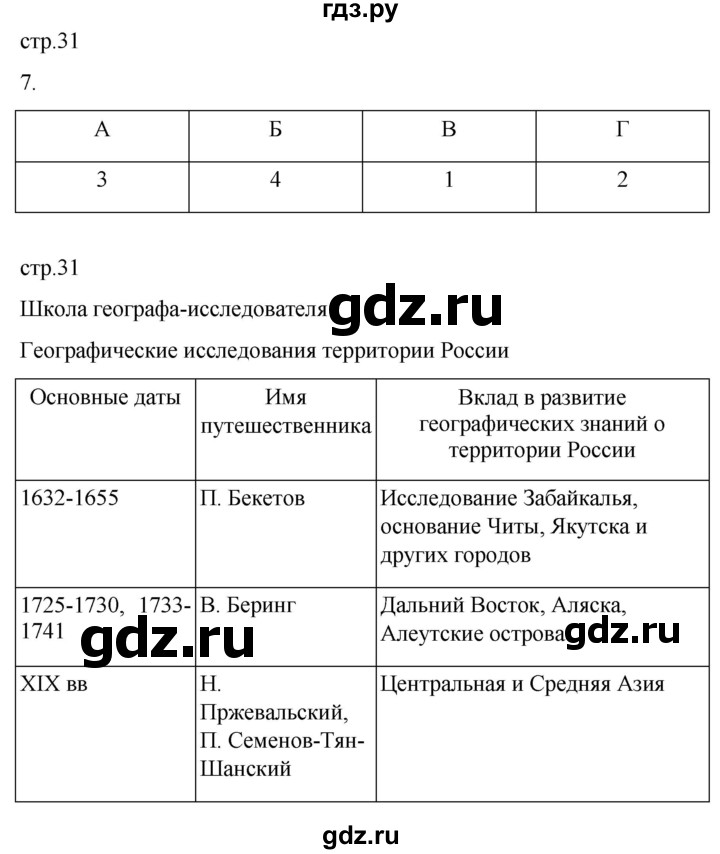 гдз.ру

стр.31

7.

| А | Б | В | Г |
|---|---|---|---|
| 3 | 4 | 1 | 2 |

стр.31

Школа географа-исследователя gdz.ru

Географические исследования территории России

| Основные даты | Имя путешественника | Вклад в развитие географических знаний о территории России |
|---|---|---|
| 1632-1655 | П. Бекетов | Исследование Забайкалья, основание Читы, Якутска и других городов |
| 1725-1730, 1733-1741 gdz.ru | В. Беринг | Дальний Восток, Аляска, Алеутские острова gdz.ru |
| XIX вв | Н. Пржевальский, П. Семенов-Тян-Шанский | Центральная и Средняя Азия |

gdz.ru